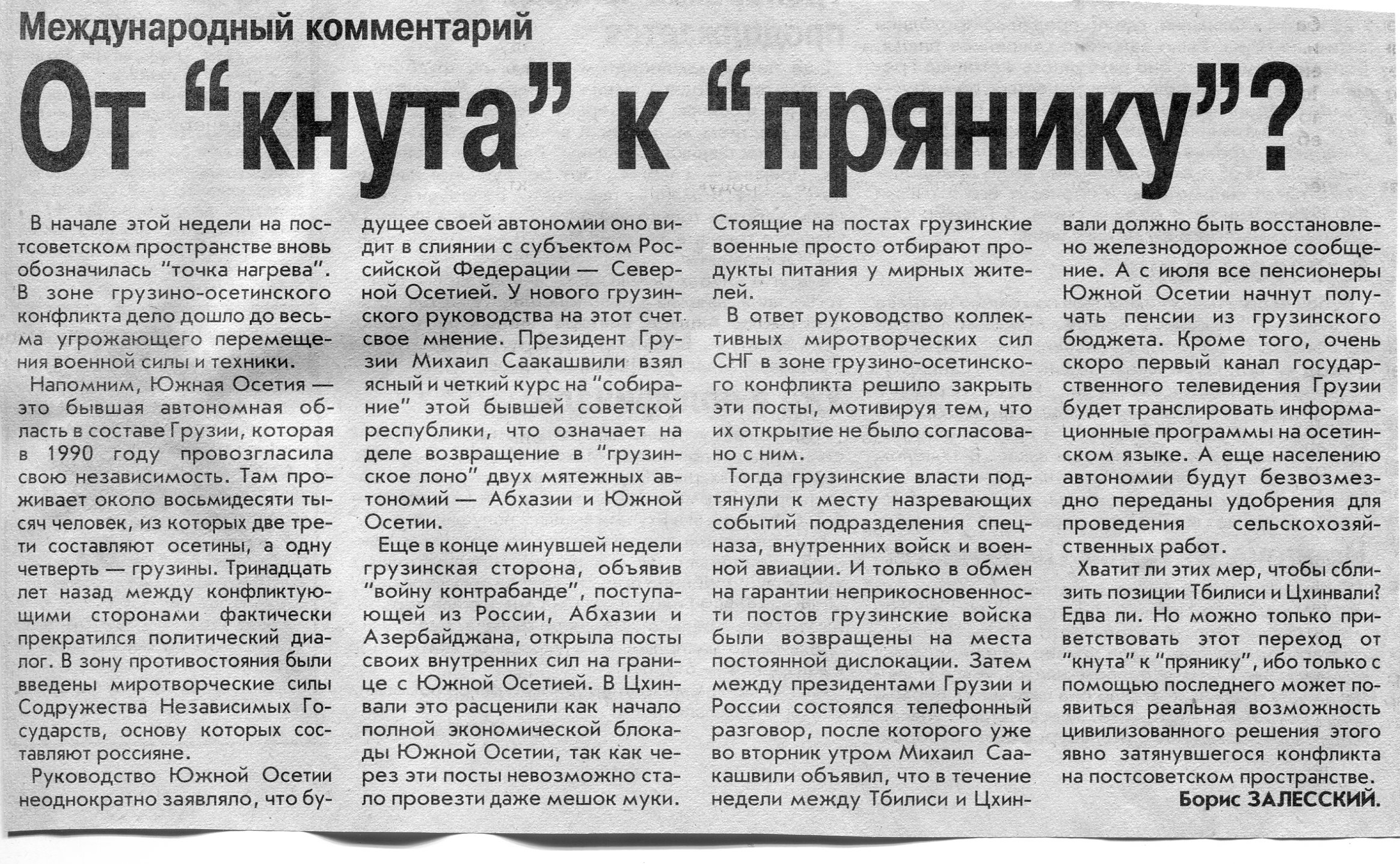 Международный комментарий

От "кнута" к "прянику"?

В начале этой недели на постсоветском пространстве вновь обозначилась "точка нагрева". В зоне грузино-осетинского конфликта дело дошло до весьма угрожающего перемещения военной силы и техники.

Напомним, Южная Осетия — это бывшая автономная область в составе Грузии, которая в 1990 году провозгласила свою независимость. Там проживает около восьмидесяти тысяч человек, из которых две трети составляют осетины, а одну четверть — грузины. Тринадцать лет назад между конфликтующими сторонами фактически прекратился политический диалог. В зону противостояния были введены миротворческие силы Содружества Независимых Государств, основу которых составляют россияне.

Руководство Южной Осетии неоднократно заявляло, что будущее своей автономии оно видит в слиянии с субъектом Российской Федерации — Северной Осетией. У нового грузинского руководства на этот счет свое мнение. Президент Грузии Михаил Саакашвили взял ясный и четкий курс на "собирание" этой бывшей советской республики, что означает на деле возвращение в "грузинское лоно" двух мятежных автономий — Абхазии и Южной Осетии.

Еще в конце минувшей недели грузинская сторона, объявив "войну контрабанде", поступающей из России, Абхазии и Азербайджана, открыла посты своих внутренних сил на границе с Южной Осетией. В Цхинвали это расценили как начало полной экономической блокады Южной Осетии, так как через эти посты невозможно стало провезти даже мешок муки. Стоящие на постах грузинские военные просто отбирают продукты питания у мирных жителей.

В ответ руководство коллективных миротворческих сил СНГ в зоне грузино-осетинского конфликта решило закрыть эти посты, мотивируя тем, что их открытие не было согласовано с ним.

Тогда грузинские власти подтянули к месту назревающих событий подразделения спецназа, внутренних войск и военной авиации. И только в обмен на гарантии неприкосновенности постов грузинские войска были возвращены на места постоянной дислокации. Затем между президентами Грузии и России состоялся телефонный разговор, после которого уже во вторник утром Михаил Саакашвили объявил, что в течение недели между Тбилиси и Цхинвали должно быть восстановлено железнодорожное сообщение. А с июля все пенсионеры Южной Осетии начнут получать пенсии из грузинского бюджета. Кроме того, очень скоро первый канал государственного телевидения Грузии будет транслировать информационные программы на осетинском языке. А еще населению автономии будут безвозмездно переданы удобрения для проведения сельскохозяйственных работ.

Хватит ли этих мер, чтобы сблизить позиции Тбилиси и Цхинвали? Едва ли. Но можно только приветствовать этот переход от "кнута" к "прянику", ибо только с помощью последнего может появиться реальная возможность цивилизованного решения этого явно затянувшегося конфликта на постсоветском пространстве.

Борис ЗАЛЕССКИЙ.